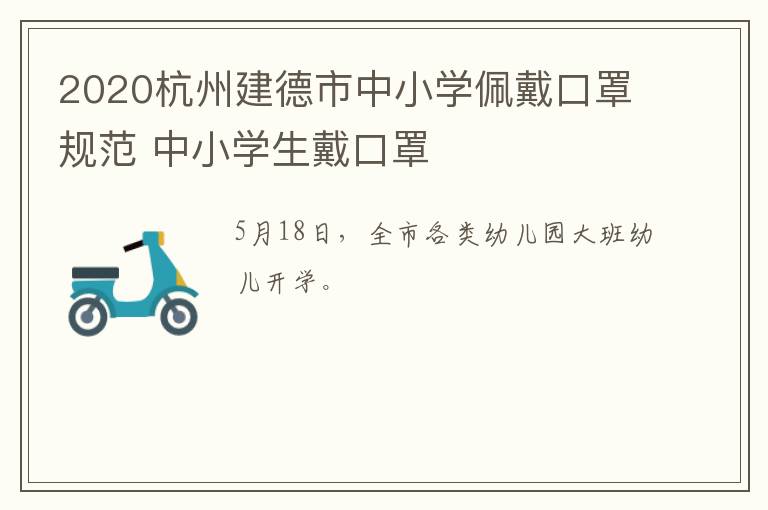 2020杭州建德市中小学佩戴口罩规范 中小学生戴口罩

5月18日，全市各类幼儿园大班幼儿开学。